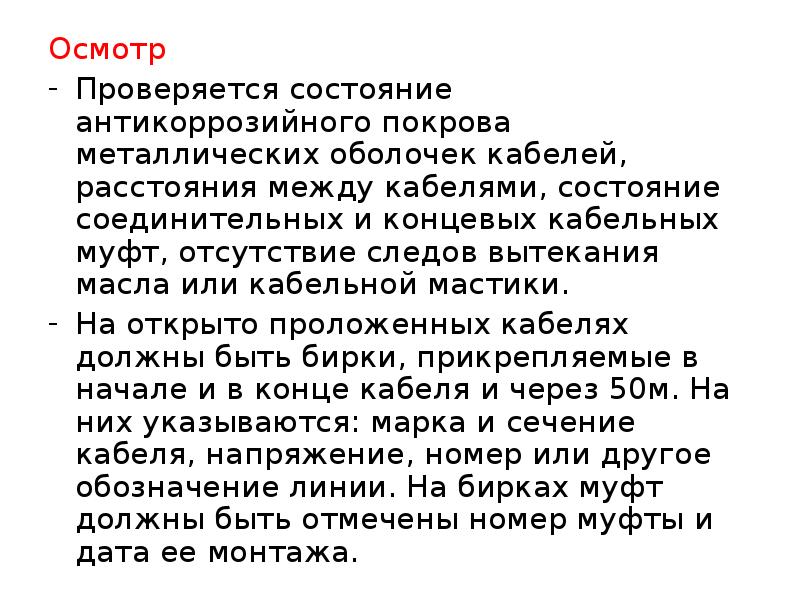 Осмотр

- Проверяется состояние антикоррозийного покрова металлических оболочек кабелей, расстояния между кабелями, состояние соединительных и концевых кабельных муфт, отсутствие следов вытекания масла или кабельной мастики.
- На открыто проложенных кабелях должны быть бирки, прикрепляемые в начале и в конце кабеля и через 50м. На них указываются: марка и сечение кабеля, напряжение, номер или другое обозначение линии. На бирках муфт должны быть отмечены номер муфты и дата ее монтажа.